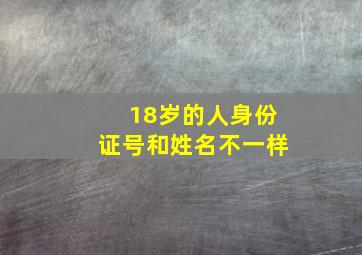 18岁的人身份证号和姓名不一样